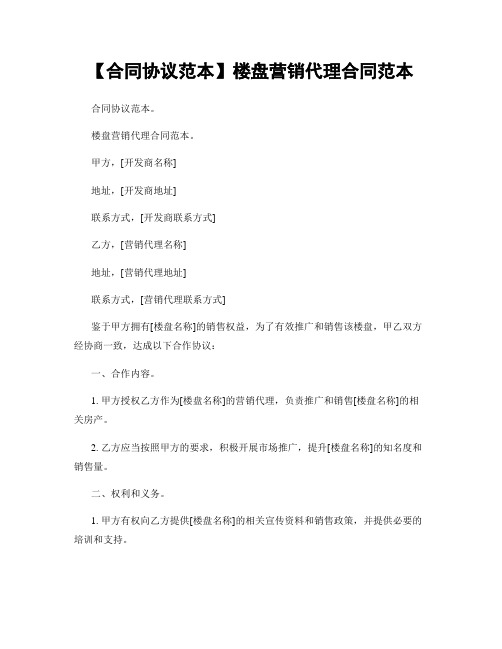 【合同协议范本】楼盘营销代理合同范本

合同协议范本。

楼盘营销代理合同范本。

甲方，[开发商名称]

地址，[开发商地址]

联系方式，[开发商联系方式]

乙方，[营销代理名称]

地址，[营销代理地址]

联系方式，[营销代理联系方式]

鉴于甲方拥有[楼盘名称]的销售权益，为了有效推广和销售该楼盘，甲乙双方经协商一致，达成以下合作协议：

一、合作内容。

1. 甲方授权乙方作为[楼盘名称]的营销代理，负责推广和销售[楼盘名称]的相关房产。

2. 乙方应当按照甲方的要求，积极开展市场推广，提升[楼盘名称]的知名度和销售量。

二、权利和义务。

1. 甲方有权向乙方提供[楼盘名称]的相关宣传资料和销售政策，并提供必要的培训和支持。